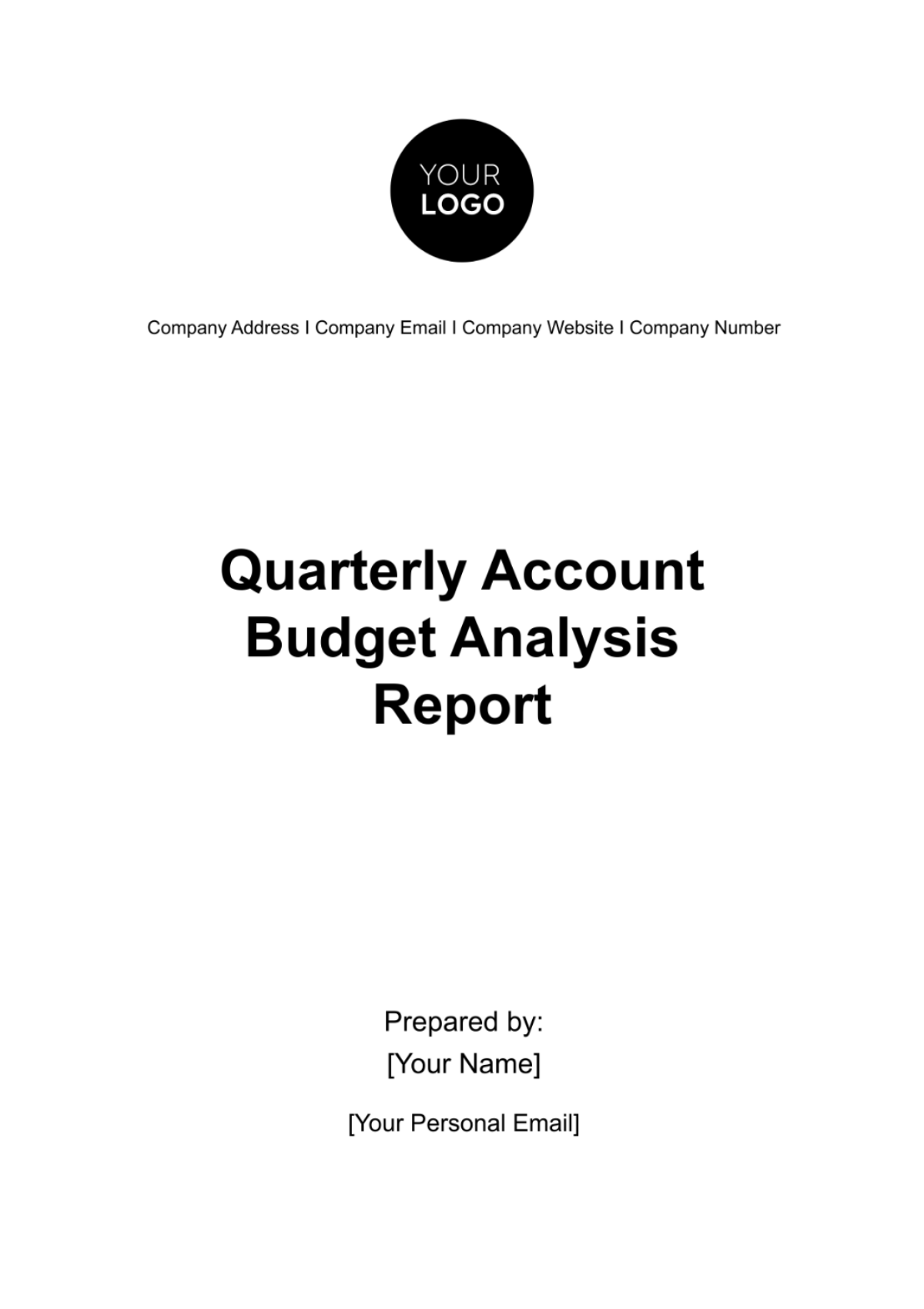 YOUR
LOGO

Company Address I Company Email I Company Website I Company Number

Quarterly Account Budget Analysis Report

Prepared by:
[Your Name]

[Your Personal Email]